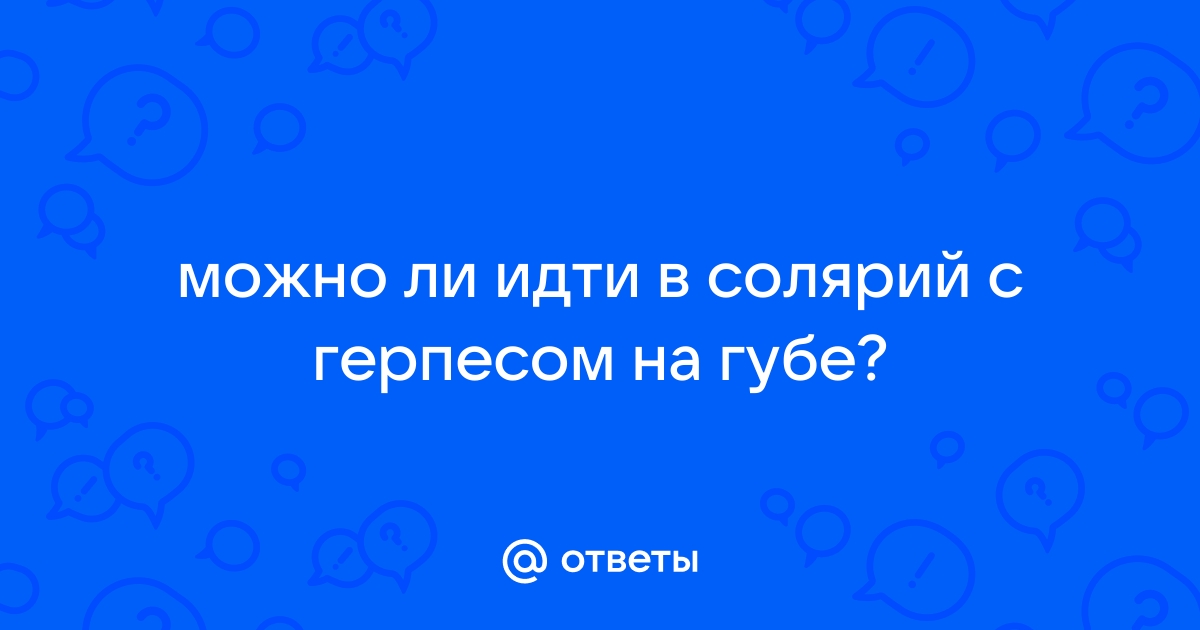 можно ли идти в солярий с герпесом на губе?

@ ответы